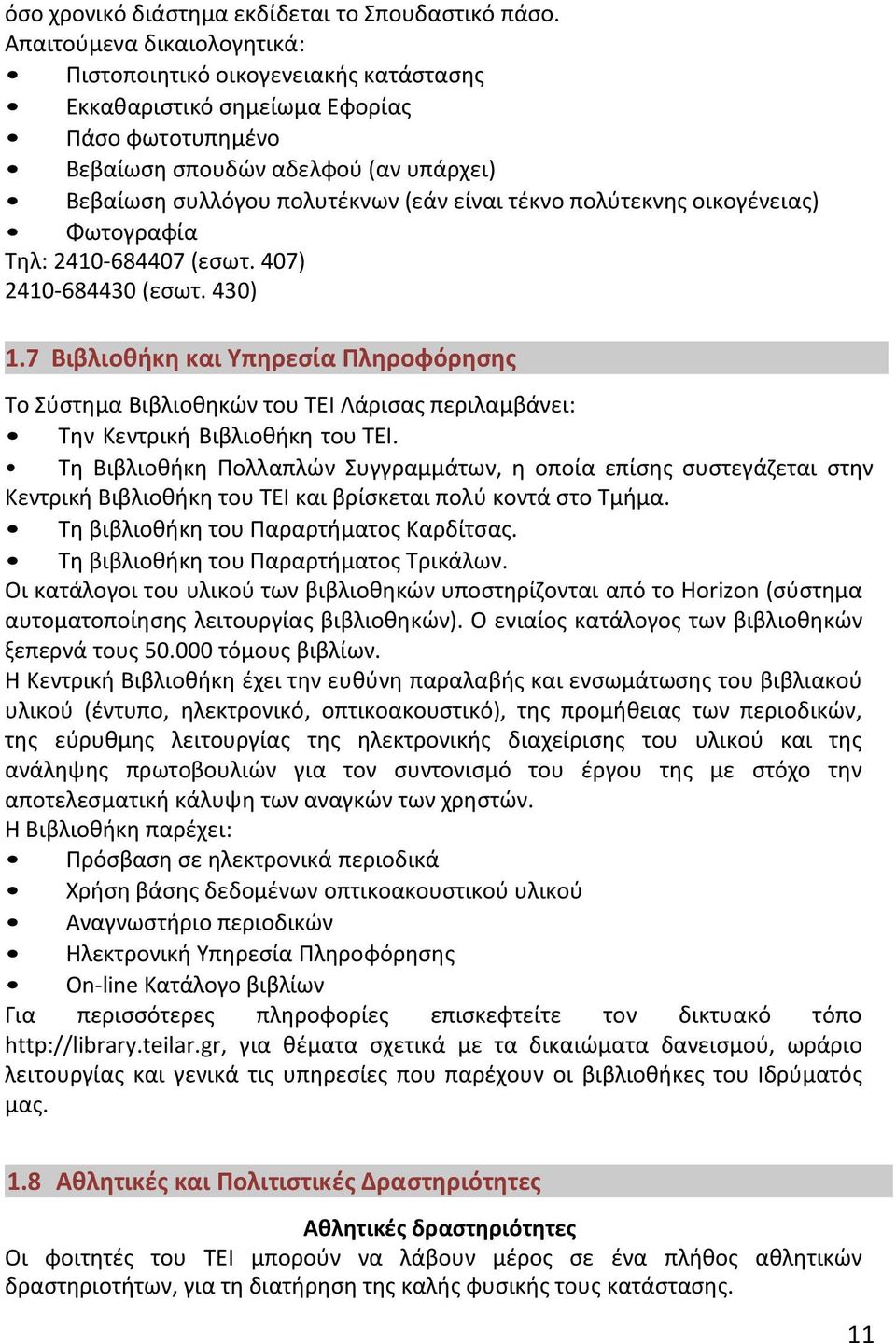 όσο χρονικό διάστημα εκδίδεται το Σπουδαστικό πάσο.
Απαιτούμενα δικαιολογητικά:
• Πιστοποιητικό οικογενειακής κατάστασης
• Εκκαθαριστικό σημείωμα Εφορίας
• Πάσο φωτοτυπημένο
• Βεβαίωση σπουδών αδελφού (αν υπάρχει)
• Βεβαίωση συλλόγου πολυτέκνων (εάν είναι τέκνο πολύτεκνης οικογένειας)
• Φωτογραφία
Τηλ: 2410-684407 (εσωτ. 407)
2410-684430 (εσωτ. 430)

1.7 Βιβλιοθήκη και Υπηρεσία Πληροφόρησης

Το Σύστημα Βιβλιοθηκών του ΤΕΙ Λάρισας περιλαμβάνει:
• Την Κεντρική Βιβλιοθήκη του ΤΕΙ.
• Τη Βιβλιοθήκη Πολλαπλών Συγγραμμάτων, η οποία επίσης συστεγάζεται στην Κεντρική Βιβλιοθήκη του ΤΕΙ και βρίσκεται πολύ κοντά στο Τμήμα.
• Τη βιβλιοθήκη του Παραρτήματος Καρδίτσας.
• Τη βιβλιοθήκη του Παραρτήματος Τρικάλων.
Οι κατάλογοι του υλικού των βιβλιοθηκών υποστηρίζονται από το Horizon (σύστημα αυτοματοποίησης λειτουργίας βιβλιοθηκών). Ο ενιαίος κατάλογος των βιβλιοθηκών ξεπερνά τους 50.000 τόμους βιβλίων.
Η Κεντρική Βιβλιοθήκη έχει την ευθύνη παραλαβής και ενσωμάτωσης του βιβλιακού υλικού (έντυπο, ηλεκτρονικό, οπτικοακουστικό), της προμήθειας των περιοδικών, της εύρυθμης λειτουργίας της ηλεκτρονικής διαχείρισης του υλικού και της ανάληψης πρωτοβουλιών για τον συντονισμό του έργου της με στόχο την αποτελεσματική κάλυψη των αναγκών των χρηστών.
Η Βιβλιοθήκη παρέχει:
• Πρόσβαση σε ηλεκτρονικά περιοδικά
• Χρήση βάσης δεδομένων οπτικοακουστικού υλικού
• Αναγνωστήριο περιοδικών
• Ηλεκτρονική Υπηρεσία Πληροφόρησης
• On-line Κατάλογο βιβλίων
Για περισσότερες πληροφορίες επισκεφτείτε τον δικτυακό τόπο http://library.teilar.gr, για θέματα σχετικά με τα δικαιώματα δανεισμού, ωράριο λειτουργίας και γενικά τις υπηρεσίες που παρέχουν οι βιβλιοθήκες του Ιδρύματός μας.

1.8 Αθλητικές και Πολιτιστικές Δραστηριότητες

Αθλητικές δραστηριότητες
Οι φοιτητές του ΤΕΙ μπορούν να λάβουν μέρος σε ένα πλήθος αθλητικών δραστηριοτήτων, για τη διατήρηση της καλής φυσικής τους κατάστασης.

11